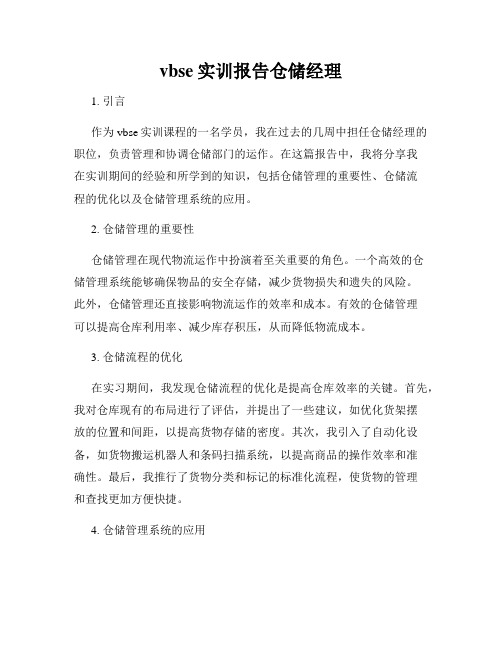 vbse 实训报告仓储经理

1. 引言

作为 vbse 实训课程的一名学员，我在过去的几周中担任仓储经理的职位，负责管理和协调仓储部门的运作。在这篇报告中，我将分享我在实训期间的经验和所学到的知识，包括仓储管理的重要性、仓储流程的优化以及仓储管理系统的应用。

2. 仓储管理的重要性

仓储管理在现代物流运作中扮演着至关重要的角色。一个高效的仓储管理系统能够确保物品的安全存储，减少货物损失和遗失的风险。此外，仓储管理还直接影响物流运作的效率和成本。有效的仓储管理可以提高仓库利用率、减少库存积压，从而降低物流成本。

3. 仓储流程的优化

在实习期间，我发现仓储流程的优化是提高仓库效率的关键。首先，我对仓库现有的布局进行了评估，并提出了一些建议，如优化货架摆放的位置和间距，以提高货物存储的密度。其次，我引入了自动化设备，如货物搬运机器人和条码扫描系统，以提高商品的操作效率和准确性。最后，我推行了货物分类和标记的标准化流程，使货物的管理和查找更加方便快捷。

4. 仓储管理系统的应用